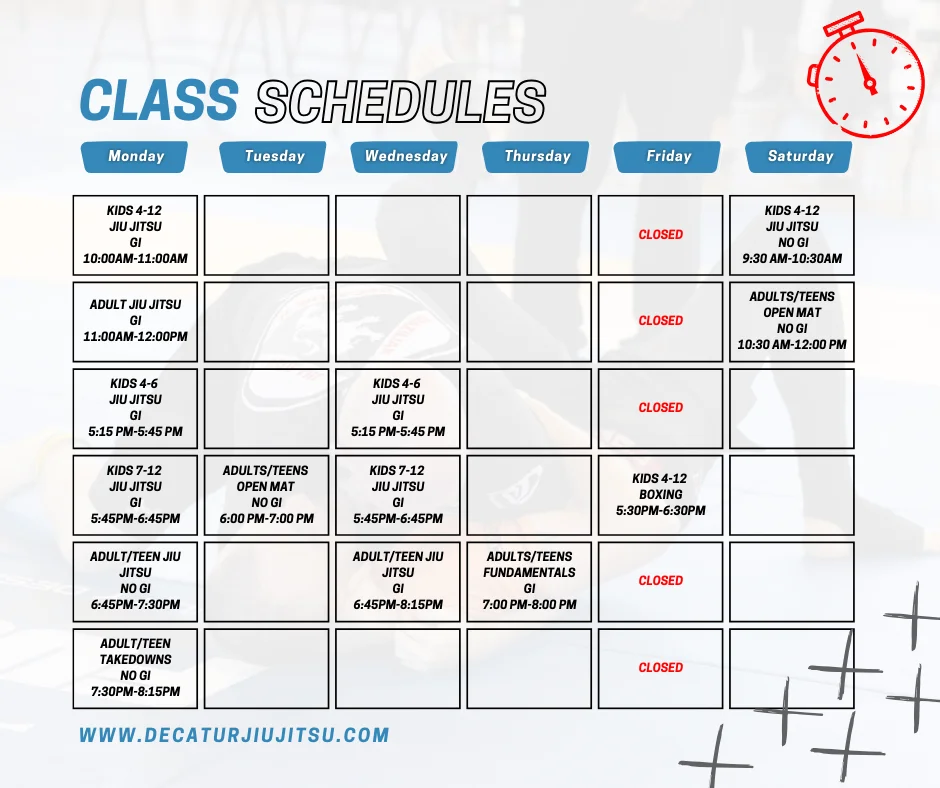 CLASS SCHEDULES

| Monday | Tuesday | Wednesday | Thursday | Friday | Saturday |
|---|---|---|---|---|---|
| KIDS 4-12 JIU JITSU GI 10:00AM-11:00AM | | | | CLOSED | KIDS 4-12 JIU JITSU NO GI 9:30 AM-10:30AM |
| ADULT JIU JITSU GI 11:00AM-12:00PM | | | | CLOSED | ADULTS/TEENS OPEN MAT NO GI 10:30 AM-12:00 PM |
| KIDS 4-6 JIU JITSU GI 5:15 PM-5:45 PM | | KIDS 4-6 JIU JITSU GI 5:15 PM-5:45 PM | | CLOSED | |
| KIDS 7-12 JIU JITSU GI 5:45PM-6:45PM | ADULTS/TEENS OPEN MAT NO GI 6:00 PM-7:00 PM | KIDS 7-12 JIU JITSU GI 5:45PM-6:45PM | | KIDS 4-12 BOXING 5:30PM-6:30PM | |
| ADULT/TEEN JIU JITSU NO GI 6:45PM-7:30PM | | ADULT/TEEN JIU JITSU GI 6:45PM-8:15PM | ADULTS/TEENS FUNDAMENTALS GI 7:00 PM-8:00 PM | CLOSED | |
| ADULT/TEEN TAKEDOWNS NO GI 7:30PM-8:15PM | | | | CLOSED | |

WWW.DECATURJIUJITSU.COM